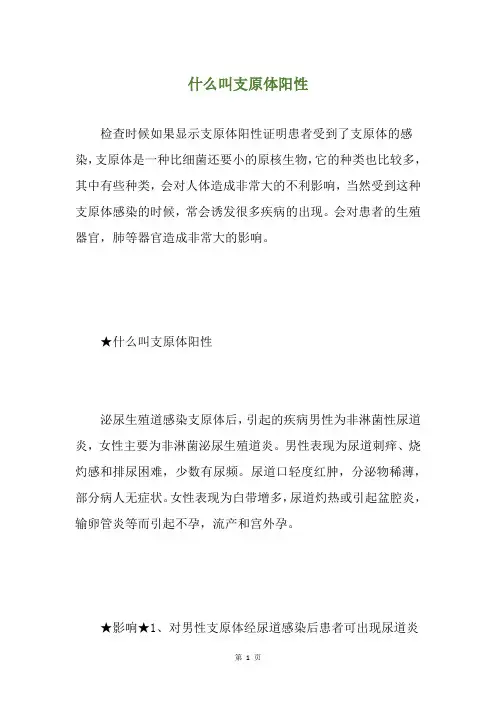 什么叫支原体阳性

检查时候如果显示支原体阳性证明患者受到了支原体的感染，支原体是一种比细菌还要小的原核生物，它的种类也比较多，其中有些种类，会对人体造成非常大的不利影响，当然受到这种支原体感染的时候，常会诱发很多疾病的出现。会对患者的生殖器官，肺等器官造成非常大的影响。

★什么叫支原体阳性

泌尿生殖道感染支原体后，引起的疾病男性为非淋菌性尿道炎，女性主要为非淋菌泌尿生殖道炎。男性表现为尿道刺痒、烧灼感和排尿困难，少数有尿频。尿道口轻度红肿，分泌物稀薄，部分病人无症状。女性表现为白带增多，尿道灼热或引起盆腔炎，输卵管炎等而引起不孕，流产和宫外孕。

★影响★1、对男性支原体经尿道感染后患者可出现尿道炎

第 1 页